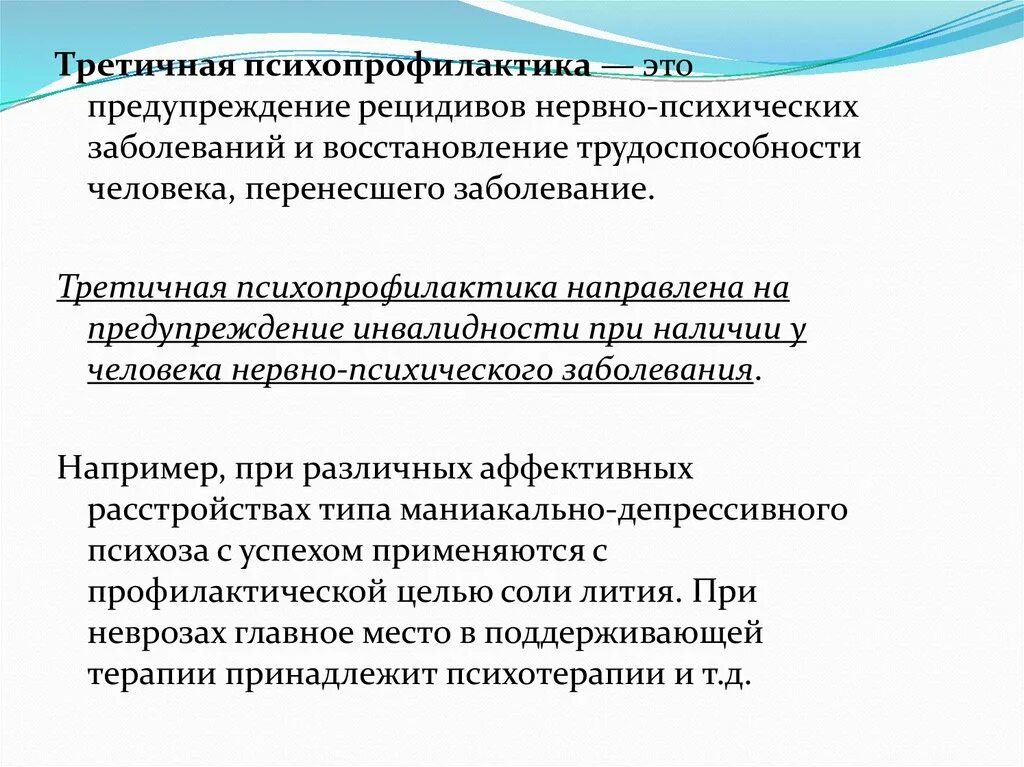 Третичная психопрофилактика — это предупреждение рецидивов нервно-психических заболеваний и восстановление трудоспособности человека, перенесшего заболевание.

Третичная психопрофилактика направлена на предупреждение инвалидности при наличии у человека нервно-психического заболевания.

Например, при различных аффективных расстройствах типа маниакально-депрессивного психоза с успехом применяются с профилактической целью соли лития. При неврозах главное место в поддерживающей терапии принадлежит психотерапии и т.д.